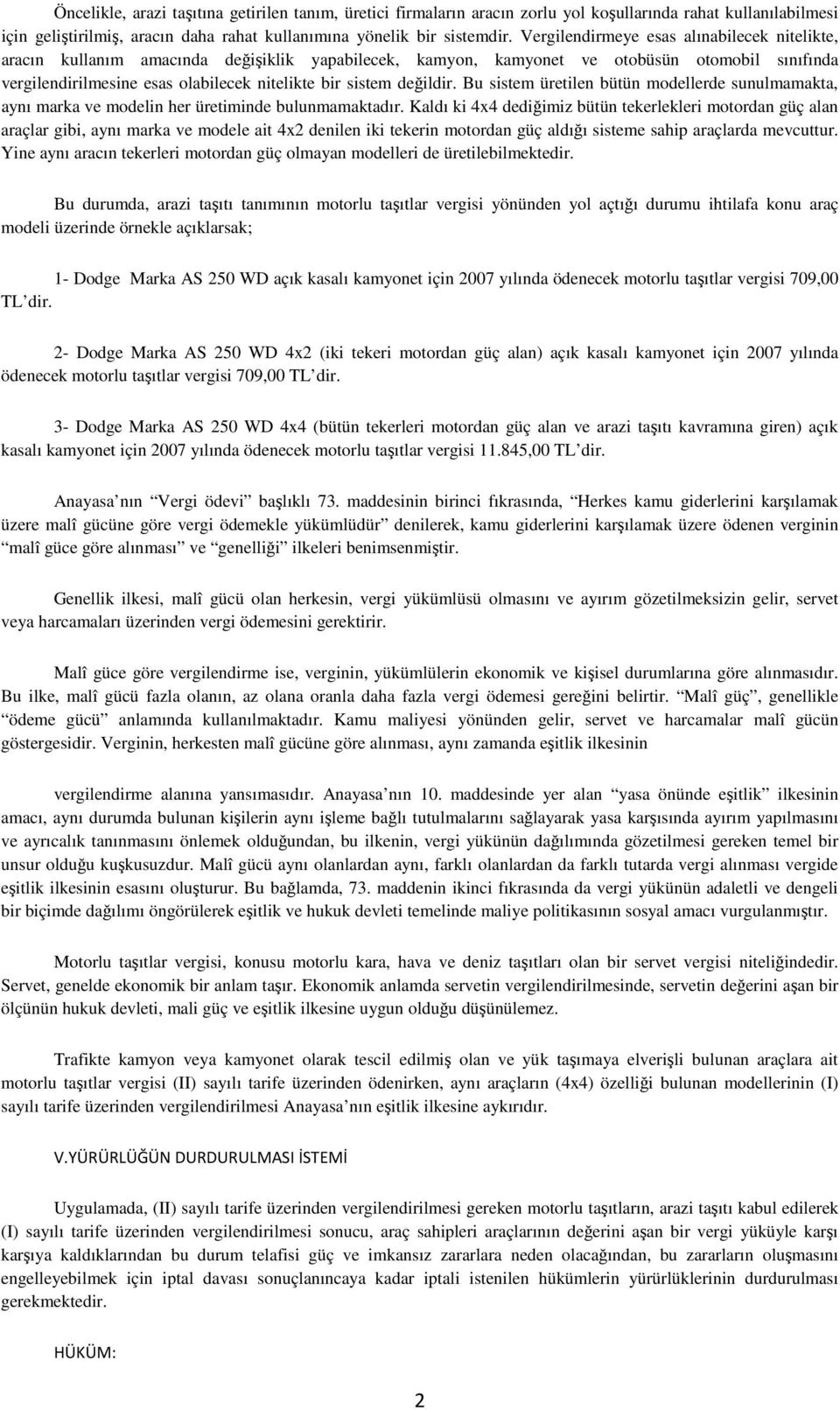 Öncelikle, arazi taşıtına getirilen tanım, üretici firmaların aracın zorlu yol koşullarında rahat kullanılabilmesi için geliştirilmiş, aracın daha rahat kullanımına yönelik bir sistemdir. Vergilendirmeye esas alınabilecek nitelikte, aracın kullanım amacında değişiklik yapabilecek, kamyon, kamyonet ve otobüsün otomobil sınıfında vergilendirilmesine esas olabilecek nitelikte bir sistem değildir. Bu sistem üretilen bütün modellerde sunulmamakta, aynı marka ve modelin her üretiminde bulunmamaktadır. Kaldı ki 4x4 dediğimiz bütün tekerlekleri motordan güç alan araçlar gibi, aynı marka ve modele ait 4x2 denilen iki tekerin motordan güç aldığı sisteme sahip araçlarda mevcuttur. Yine aynı aracın tekerleri motordan güç olmayan modelleri de üretilebilmektedir.

Bu durumda, arazi taşıtı tanımının motorlu taşıtlar vergisi yönünden yol açtığı durumu ihtilafa konu araç modeli üzerinde örnekle açıklarsak;

1- Dodge Marka AS 250 WD açık kasalı kamyonet için 2007 yılında ödenecek motorlu taşıtlar vergisi 709,00 TL dir.

2- Dodge Marka AS 250 WD 4x2 (iki tekeri motordan güç alan) açık kasalı kamyonet için 2007 yılında ödenecek motorlu taşıtlar vergisi 709,00 TL dir.

3- Dodge Marka AS 250 WD 4x4 (bütün tekerleri motordan güç alan ve arazi taşıtı kavramına giren) açık kasalı kamyonet için 2007 yılında ödenecek motorlu taşıtlar vergisi 11.845,00 TL dir.

Anayasa nın Vergi ödevi başlıklı 73. maddesinin birinci fıkrasında, Herkes kamu giderlerini karşılamak üzere malî gücüne göre vergi ödemekle yükümlüdür denilerek, kamu giderlerini karşılamak üzere ödenen verginin malî güce göre alınması ve genelliği ilkeleri benimsenmiştir.

Genellik ilkesi, malî gücü olan herkesin, vergi yükümlüsü olmasını ve ayırım gözetilmeksizin gelir, servet veya harcamaları üzerinden vergi ödemesini gerektirir.

Malî güce göre vergilendirme ise, verginin, yükümlülerin ekonomik ve kişisel durumlarına göre alınmasıdır. Bu ilke, malî gücü fazla olanın, az olana oranla daha fazla vergi ödemesi gereğini belirtir. Malî güç, genellikle ödeme gücü anlamında kullanılmaktadır. Kamu maliyesi yönünden gelir, servet ve harcamalar malî gücün göstergesidir. Verginin, herkesten malî gücüne göre alınması, aynı zamanda eşitlik ilkesinin

vergilendirme alanına yansımasıdır. Anayasa nın 10. maddesinde yer alan yasa önünde eşitlik ilkesinin amacı, aynı durumda bulunan kişilerin aynı işleme bağlı tutulmalarını sağlayarak yasa karşısında ayırım yapılmasını ve ayrıcalık tanınmasını önlemek olduğundan, bu ilkenin, vergi yükünün dağılımında gözetilmesi gereken temel bir unsur olduğu kuşkusuzdur. Malî gücü aynı olanlardan aynı, farklı olanlardan da farklı tutarda vergi alınması vergide eşitlik ilkesinin esasını oluşturur. Bu bağlamda, 73. maddenin ikinci fıkrasında da vergi yükünün adaletli ve dengeli bir biçimde dağılımı öngörülerek eşitlik ve hukuk devleti temelinde maliye politikasının sosyal amacı vurgulanmıştır.

Motorlu taşıtlar vergisi, konusu motorlu kara, hava ve deniz taşıtları olan bir servet vergisi niteliğindedir. Servet, genelde ekonomik bir anlam taşır. Ekonomik anlamda servetin vergilendirilmesinde, servetin değerini aşan bir ölçünün hukuk devleti, mali güç ve eşitlik ilkesine uygun olduğu düşünülemez.

Trafikte kamyon veya kamyonet olarak tescil edilmiş olan ve yük taşımaya elverişli bulunan araçlara ait motorlu taşıtlar vergisi (II) sayılı tarife üzerinden ödenirken, aynı araçların (4x4) özelliği bulunan modellerinin (I) sayılı tarife üzerinden vergilendirilmesi Anayasa nın eşitlik ilkesine aykırıdır.

V.YÜRÜRLÜĞÜN DURDURULMASI İSTEMİ

Uygulamada, (II) sayılı tarife üzerinden vergilendirilmesi gereken motorlu taşıtların, arazi taşıtı kabul edilerek (I) sayılı tarife üzerinden vergilendirilmesi sonucu, araç sahipleri araçlarının değerini aşan bir vergi yüküyle karşı karşıya kaldıklarından bu durum telafisi güç ve imkansız zararlara neden olacağından, bu zararların oluşmasını engelleyebilmek için iptal davası sonuçlanıncaya kadar iptali istenilen hükümlerin yürürlüklerinin durdurulması gerekmektedir.

HÜKÜM:

2